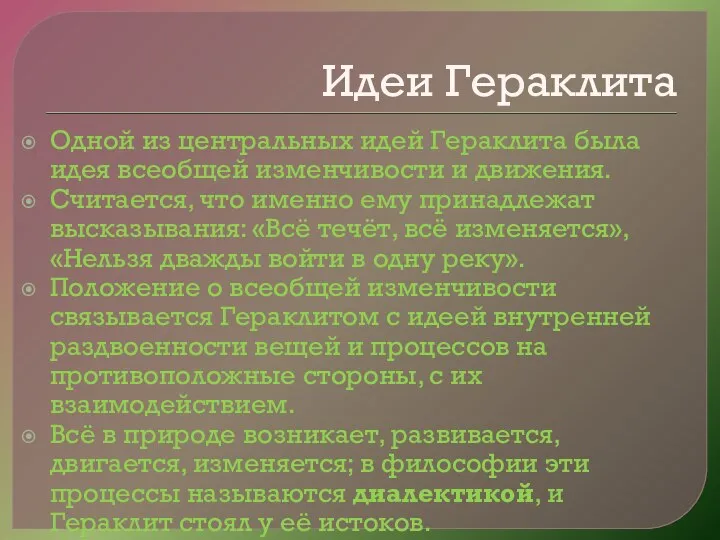 Идеи Гераклита

Одной из центральных идей Гераклита была идея всеобщей изменчивости и движения.

Считается, что именно ему принадлежат высказывания: «Всё течёт, всё изменяется», «Нельзя дважды войти в одну реку».

Положение о всеобщей изменчивости связывается Гераклитом с идеей внутренней раздвоенности вещей и процессов на противоположные стороны, с их взаимодействием.

Всё в природе возникает, развивается, двигается, изменяется; в философии эти процессы называются диалектикой, и Гераклит стоял у её истоков.